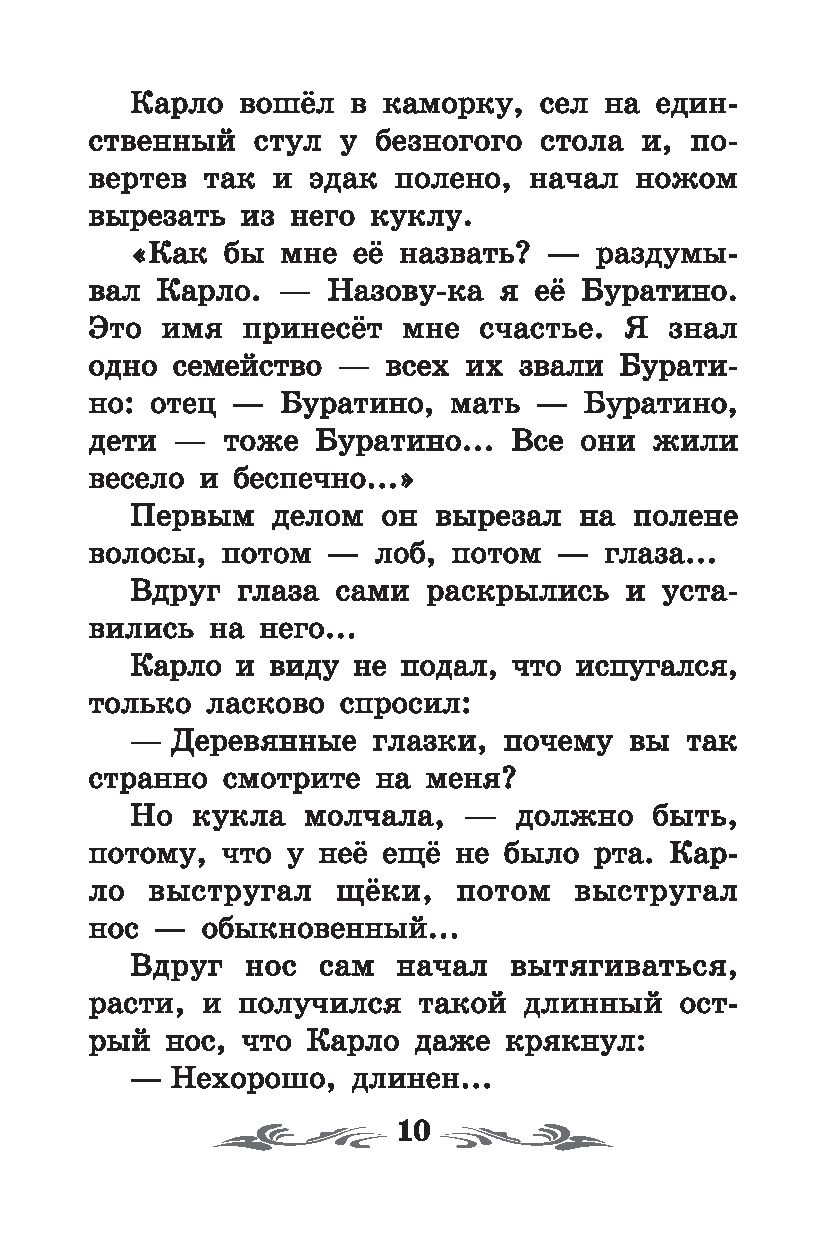 Карло вошёл в каморку, сел на единственный стул у безногого стола и, повертев так и эдак полено, начал ножом вырезать из него куклу.

«Как бы мне её назвать? — раздумывал Карло. — Назову-ка я её Буратино. Это имя принесёт мне счастье. Я знал одно семейство — всех их звали Буратино: отец — Буратино, мать — Буратино, дети — тоже Буратино... Все они жили весело и беспечно...»

Первым делом он вырезал на полене волосы, потом — лоб, потом — глаза...

Вдруг глаза сами раскрылись и уставились на него...

Карло и виду не подал, что испугался, только ласково спросил:

— Деревянные глазки, почему вы так странно смотрите на меня?

Но кукла молчала, — должно быть, потому, что у неё ещё не было рта. Карло выстругал щёки, потом выстругал нос — обыкновенный...

Вдруг нос сам начал вытягиваться, расти, и получился такой длинный острый нос, что Карло даже крякнул:

— Нехорошо, длинен...

10